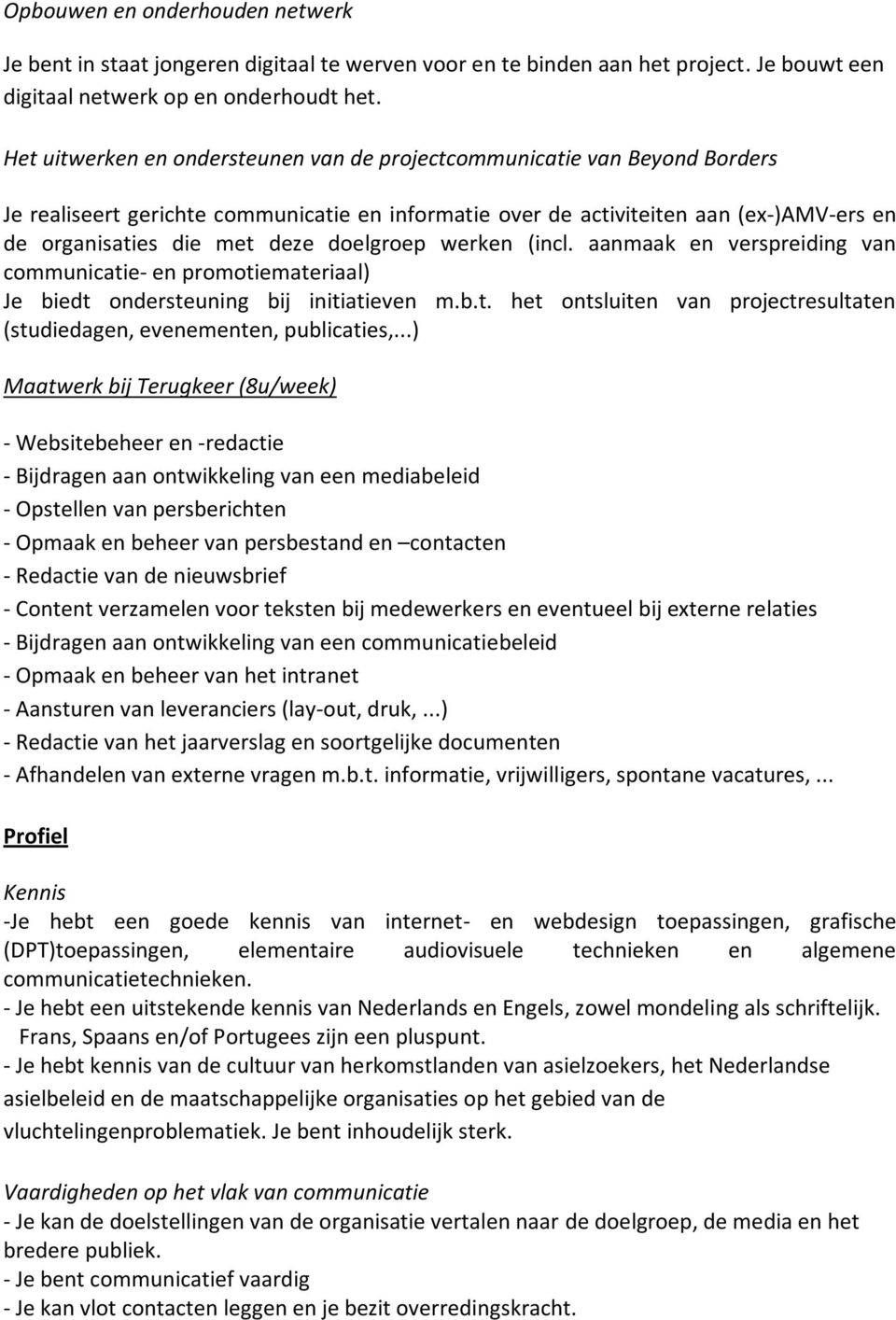 Opbouwen en onderhouden netwerk

Je bent in staat jongeren digitaal te werven voor en te binden aan het project. Je bouwt een digitaal netwerk op en onderhoudt het.

Het uitwerken en ondersteunen van de projectcommunicatie van Beyond Borders

Je realiseert gerichte communicatie en informatie over de activiteiten aan (ex-)AMV-ers en de organisaties die met deze doelgroep werken (incl. aanmaak en verspreiding van communicatie- en promotiemateriaal)
Je biedt ondersteuning bij initiatieven m.b.t. het ontsluiten van projectresultaten (studiedagen, evenementen, publicaties,...)

Maatwerk bij Terugkeer (8u/week)

- Websitebeheer en -redactie
- Bijdragen aan ontwikkeling van een mediabeleid
- Opstellen van persberichten
- Opmaak en beheer van persbestand en –contacten
- Redactie van de nieuwsbrief
- Content verzamelen voor teksten bij medewerkers en eventueel bij externe relaties
- Bijdragen aan ontwikkeling van een communicatiebeleid
- Opmaak en beheer van het intranet
- Aansturen van leveranciers (lay-out, druk, ...)
- Redactie van het jaarverslag en soortgelijke documenten
- Afhandelen van externe vragen m.b.t. informatie, vrijwilligers, spontane vacatures, ...

Profiel

Kennis
-Je hebt een goede kennis van internet- en webdesign toepassingen, grafische (DPT)toepassingen, elementaire audiovisuele technieken en algemene communicatietechnieken.
- Je hebt een uitstekende kennis van Nederlands en Engels, zowel mondeling als schriftelijk. Frans, Spaans en/of Portugees zijn een pluspunt.
- Je hebt kennis van de cultuur van herkomstlanden van asielzoekers, het Nederlandse asielbeleid en de maatschappelijke organisaties op het gebied van de vluchtelingenproblematiek. Je bent inhoudelijk sterk.

Vaardigheden op het vlak van communicatie
- Je kan de doelstellingen van de organisatie vertalen naar de doelgroep, de media en het bredere publiek.
- Je bent communicatief vaardig
- Je kan vlot contacten leggen en je bezit overredingskracht.